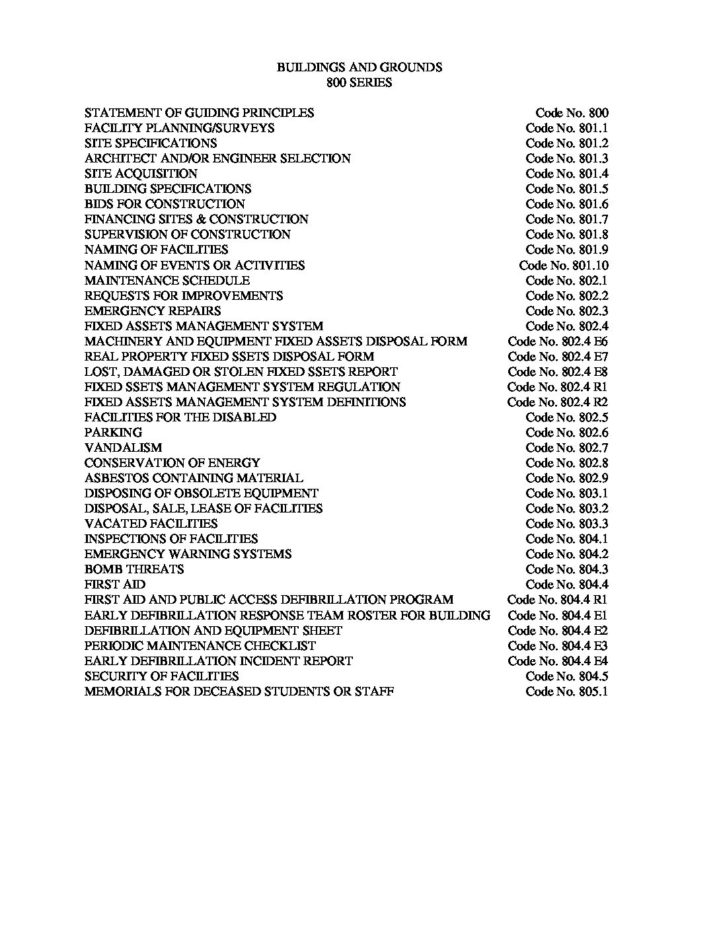 BUILDINGS AND GROUNDS
800 SERIES

| | |
|---|---|
| STATEMENT OF GUIDING PRINCIPLES | Code No. 800 |
| FACILITY PLANNING/SURVEYS | Code No. 801.1 |
| SITE SPECIFICATIONS | Code No. 801.2 |
| ARCHITECT AND/OR ENGINEER SELECTION | Code No. 801.3 |
| SITE ACQUISITION | Code No. 801.4 |
| BUILDING SPECIFICATIONS | Code No. 801.5 |
| BIDS FOR CONSTRUCTION | Code No. 801.6 |
| FINANCING SITES & CONSTRUCTION | Code No. 801.7 |
| SUPERVISION OF CONSTRUCTION | Code No. 801.8 |
| NAMING OF FACILITIES | Code No. 801.9 |
| NAMING OF EVENTS OR ACTIVITIES | Code No. 801.10 |
| MAINTENANCE SCHEDULE | Code No. 802.1 |
| REQUESTS FOR IMPROVEMENTS | Code No. 802.2 |
| EMERGENCY REPAIRS | Code No. 802.3 |
| FIXED ASSETS MANAGEMENT SYSTEM | Code No. 802.4 |
| MACHINERY AND EQUIPMENT FIXED ASSETS DISPOSAL FORM | Code No. 802.4 E6 |
| REAL PROPERTY FIXED SSETS DISPOSAL FORM | Code No. 802.4 E7 |
| LOST, DAMAGED OR STOLEN FIXED SSETS REPORT | Code No. 802.4 E8 |
| FIXED SSETS MANAGEMENT SYSTEM REGULATION | Code No. 802.4 R1 |
| FIXED ASSETS MANAGEMENT SYSTEM DEFINITIONS | Code No. 802.4 R2 |
| FACILITIES FOR THE DISABLED | Code No. 802.5 |
| PARKING | Code No. 802.6 |
| VANDALISM | Code No. 802.7 |
| CONSERVATION OF ENERGY | Code No. 802.8 |
| ASBESTOS CONTAINING MATERIAL | Code No. 802.9 |
| DISPOSING OF OBSOLETE EQUIPMENT | Code No. 803.1 |
| DISPOSAL, SALE, LEASE OF FACILITIES | Code No. 803.2 |
| VACATED FACILITIES | Code No. 803.3 |
| INSPECTIONS OF FACILITIES | Code No. 804.1 |
| EMERGENCY WARNING SYSTEMS | Code No. 804.2 |
| BOMB THREATS | Code No. 804.3 |
| FIRST AID | Code No. 804.4 |
| FIRST AID AND PUBLIC ACCESS DEFIBRILLATION PROGRAM | Code No. 804.4 R1 |
| EARLY DEFIBRILLATION RESPONSE TEAM ROSTER FOR BUILDING | Code No. 804.4 E1 |
| DEFIBRILLATION AND EQUIPMENT SHEET | Code No. 804.4 E2 |
| PERIODIC MAINTENANCE CHECKLIST | Code No. 804.4 E3 |
| EARLY DEFIBRILLATION INCIDENT REPORT | Code No. 804.4 E4 |
| SECURITY OF FACILITIES | Code No. 804.5 |
| MEMORIALS FOR DECEASED STUDENTS OR STAFF | Code No. 805.1 |